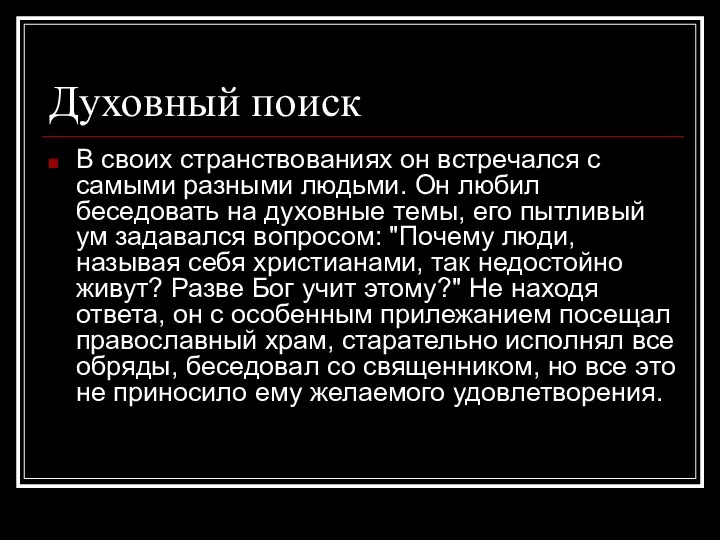 Духовный поиск

В своих странствованиях он встречался с самыми разными людьми. Он любил беседовать на духовные темы, его пытливый ум задавался вопросом: "Почему люди, называя себя христианами, так недостойно живут? Разве Бог учит этому?" Не находя ответа, он с особенным прилежанием посещал православный храм, старательно исполнял все обряды, беседовал со священником, но все это не приносило ему желаемого удовлетворения.